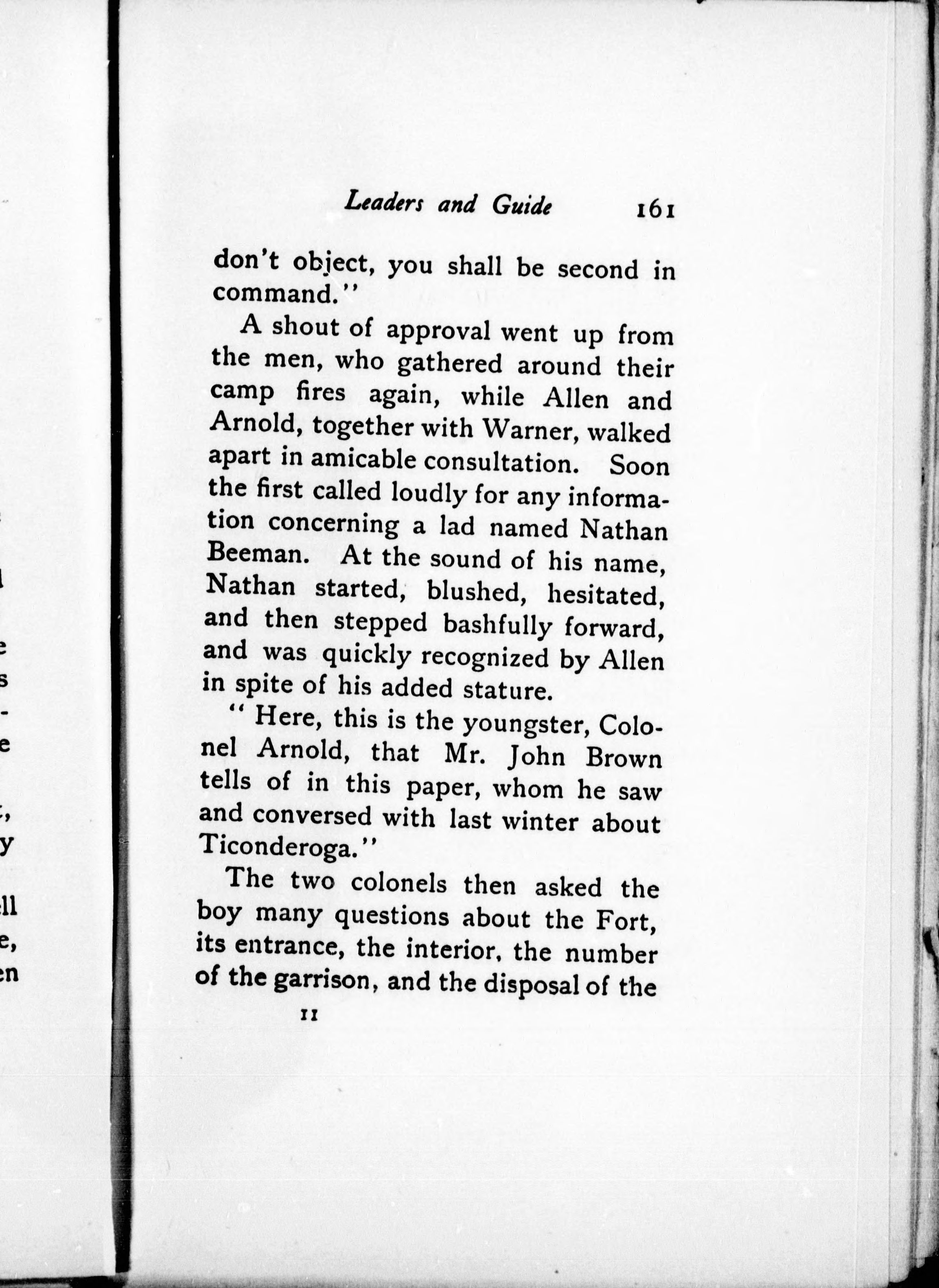 Leaders and Guide 161

don't object, you shall be second in command."

A shout of approval went up from the men, who gathered around their camp fires again, while Allen and Arnold, together with Warner, walked apart in amicable consultation. Soon the first called loudly for any information concerning a lad named Nathan Beeman. At the sound of his name, Nathan started, blushed, hesitated, and then stepped bashfully forward, and was quickly recognized by Allen in spite of his added stature.

"Here, this is the youngster, Colonel Arnold, that Mr. John Brown tells of in this paper, whom he saw and conversed with last winter about Ticonderoga."

The two colonels then asked the boy many questions about the Fort, its entrance, the interior, the number of the garrison, and the disposal of the

11